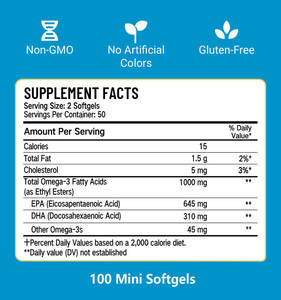 Non-GMO

No Artificial Colors

Gluten-Free

SUPPLEMENT FACTS
Serving Size: 2 Softgels
Servings Per Container: 50

| Amount Per Serving | | % Daily Value* |
|---|---|---|
| Calories | 15 | |
| Total Fat | 1.5 g | 2%* |
| Cholesterol | 5 mg | 3%* |
| Total Omega-3 Fatty Acids (as Ethyl Esters) | 1000 mg | ** |
| EPA (Eicosapentaenoic Acid) | 645 mg | ** |
| DHA (Docosahexaenoic Acid) | 310 mg | ** |
| Other Omega-3s | 45 mg | ** |

†Percent Daily Values based on a 2,000 calorie diet.
**Daily value (DV) not established

100 Mini Softgels